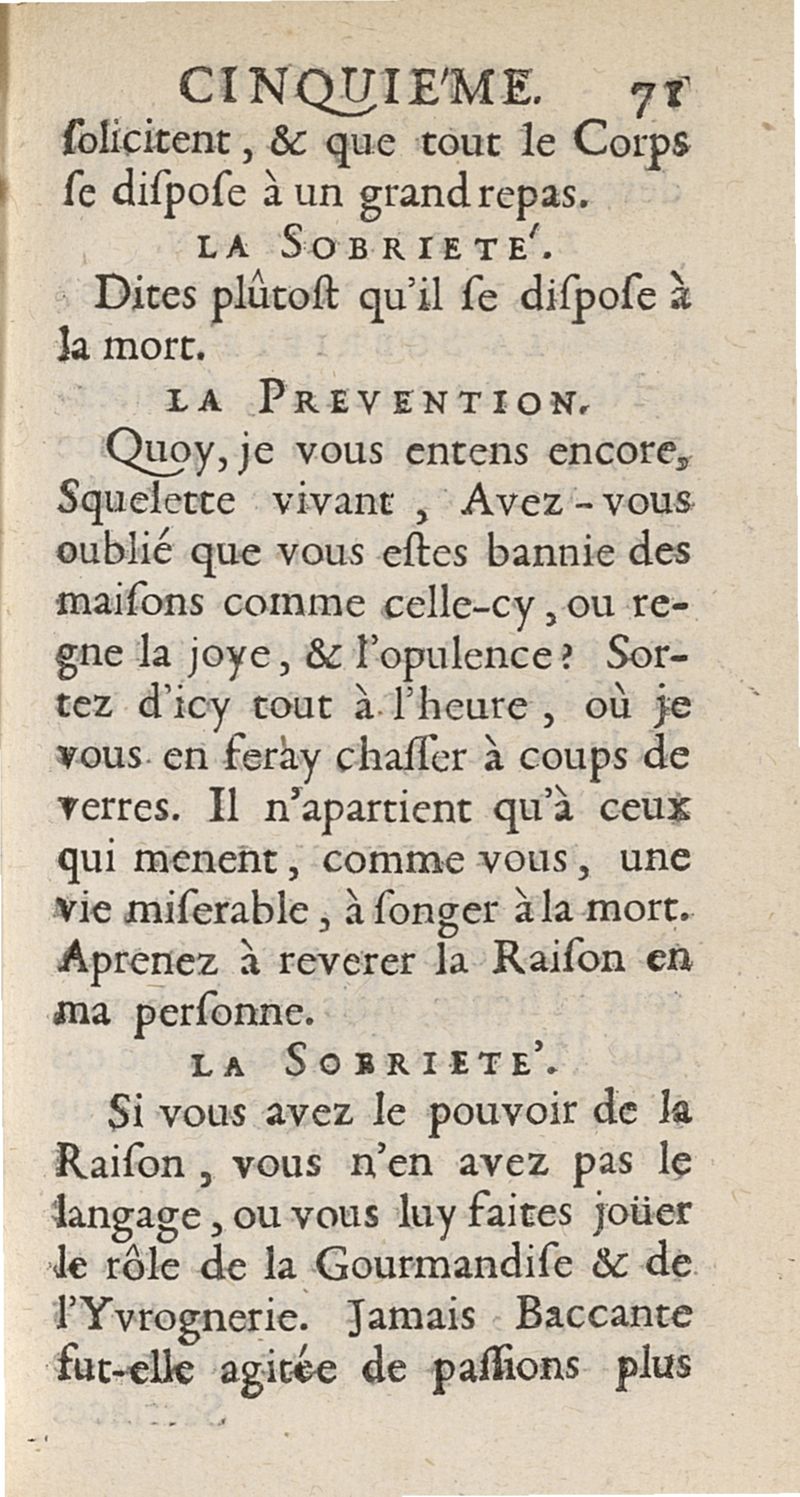 CINQUIE'ME. 71

ſolicitent, & que tout le Corps ſe diſpoſe à un grand repas.

LA SOBRIETE'.

Dites plûtoſt qu'il ſe diſpoſe à la mort.

LA PREVENTION.

Quoy, je vous entens encore, Squelette vivant, Avez-vous oublié que vous eſtes bannie des maiſons comme celle-cy, ou regne la joye, & l'opulence? Sortez d'icy tout à l'heure, où je vous en feray chaſſer à coups de verres. Il n'apartient qu'à ceux qui menent, comme vous, une vie miſerable, à ſonger à la mort. Aprenez à reverer la Raiſon en ma perſonne.

LA SOBRIETE'.

Si vous avez le pouvoir de la Raiſon, vous n'en avez pas le langage, ou vous luy faites joüer le rôle de la Gourmandiſe & de l'Yvrognerie. Jamais Baccante fut-elle agitée de paſſions plus